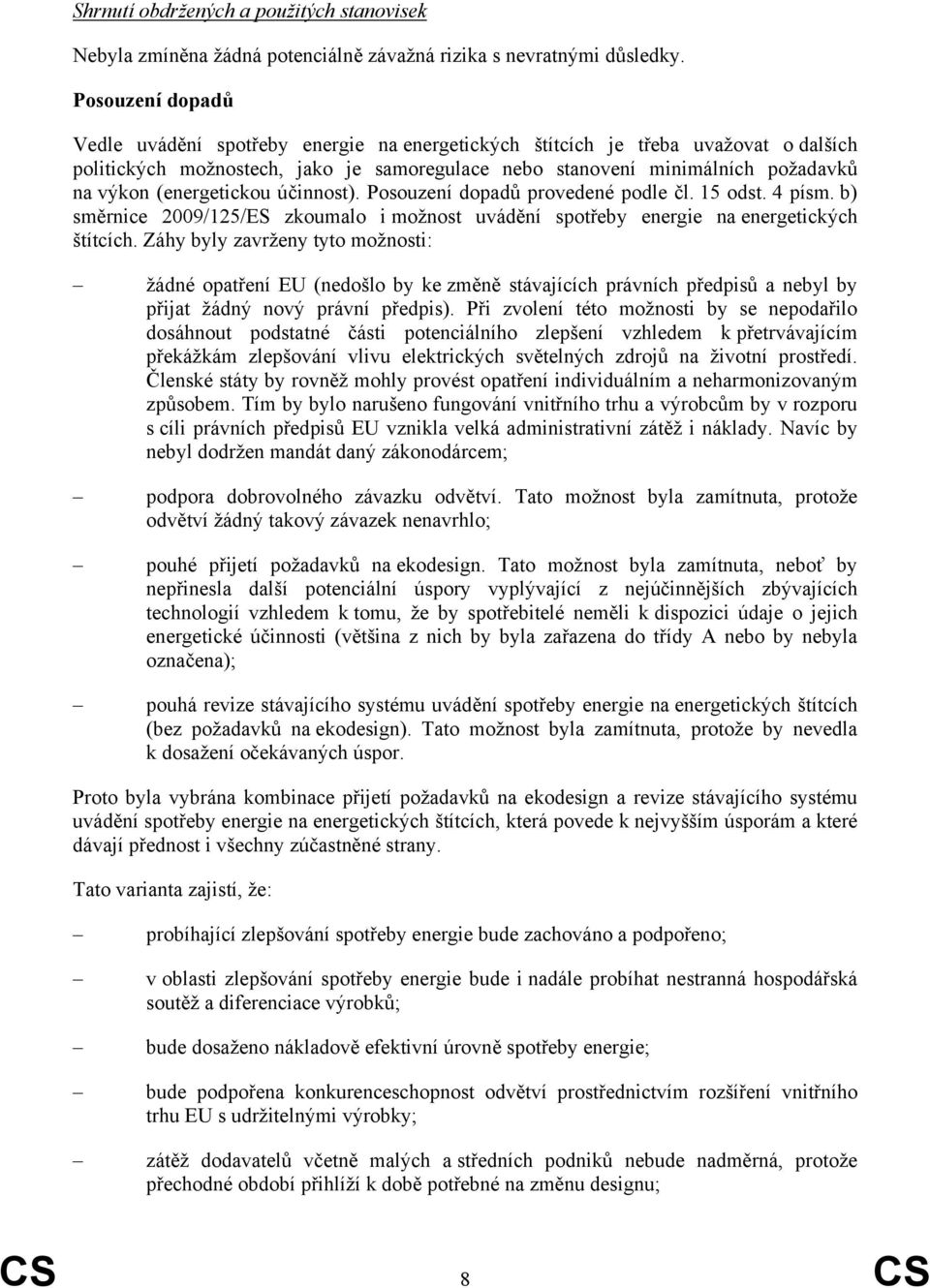 Shrnutí obdržených a použitých stanovisek

Nebyla zmíněna žádná potenciálně závažná rizika s nevratnými důsledky.

Posouzení dopadů

Vedle uvádění spotřeby energie na energetických štítcích je třeba uvažovat o dalších politických možnostech, jako je samoregulace nebo stanovení minimálních požadavků na výkon (energetickou účinnost). Posouzení dopadů provedené podle čl. 15 odst. 4 písm. b) směrnice 2009/125/ES zkoumalo i možnost uvádění spotřeby energie na energetických štítcích. Záhy byly zavrženy tyto možnosti:

– žádné opatření EU (nedošlo by ke změně stávajících právních předpisů a nebyl by přijat žádný nový právní předpis). Při zvolení této možnosti by se nepodařilo dosáhnout podstatné části potenciálního zlepšení vzhledem k přetrvávajícím překážkám zlepšování vlivu elektrických světelných zdrojů na životní prostředí. Členské státy by rovněž mohly provést opatření individuálním a neharmonizovaným způsobem. Tím by bylo narušeno fungování vnitřního trhu a výrobcům by v rozporu s cíli právních předpisů EU vznikla velká administrativní zátěž i náklady. Navíc by nebyl dodržen mandát daný zákonodárcem;

– podpora dobrovolného závazku odvětví. Tato možnost byla zamítnuta, protože odvětví žádný takový závazek nenavrhlo;

– pouhé přijetí požadavků na ekodesign. Tato možnost byla zamítnuta, neboť by nepřinesla další potenciální úspory vyplývající z nejúčinnějších zbývajících technologií vzhledem k tomu, že by spotřebitelé neměli k dispozici údaje o jejich energetické účinnosti (většina z nich by byla zařazena do třídy A nebo by nebyla označena);

– pouhá revize stávajícího systému uvádění spotřeby energie na energetických štítcích (bez požadavků na ekodesign). Tato možnost byla zamítnuta, protože by nevedla k dosažení očekávaných úspor.

Proto byla vybrána kombinace přijetí požadavků na ekodesign a revize stávajícího systému uvádění spotřeby energie na energetických štítcích, která povede k nejvyšším úsporám a které dávají přednost i všechny zúčastněné strany.

Tato varianta zajistí, že:

– probíhající zlepšování spotřeby energie bude zachováno a podpořeno;

– v oblasti zlepšování spotřeby energie bude i nadále probíhat nestranná hospodářská soutěž a diferenciace výrobků;

– bude dosaženo nákladově efektivní úrovně spotřeby energie;

– bude podpořena konkurenceschopnost odvětví prostřednictvím rozšíření vnitřního trhu EU s udržitelnými výrobky;

– zátěž dodavatelů včetně malých a středních podniků nebude nadměrná, protože přechodné období přihlíží k době potřebné na změnu designu;

CS 8 CS